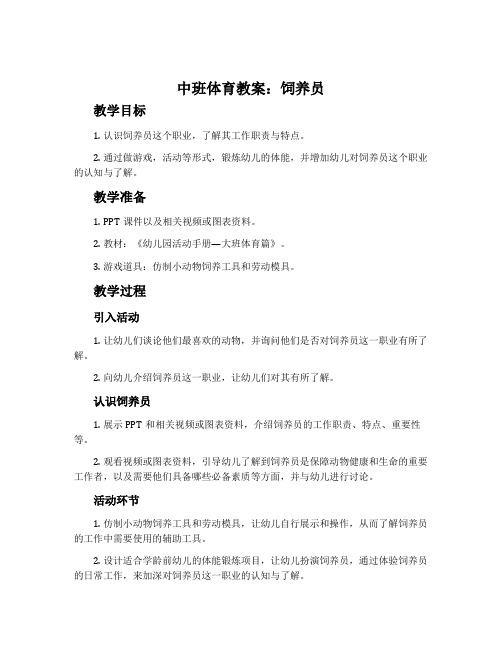 中班体育教案：饲养员

教学目标

1. 认识饲养员这个职业，了解其工作职责与特点。

2. 通过做游戏，活动等形式，锻炼幼儿的体能，并增加幼儿对饲养员这个职业的认知与了解。

教学准备

1. PPT 课件以及相关视频或图表资料。

2. 教材：《幼儿园活动手册—大班体育篇》。

3. 游戏道具：仿制小动物饲养工具和劳动模具。

教学过程

引入活动

1. 让幼儿们谈论他们最喜欢的动物，并询问他们是否对饲养员这一职业有所了解。

2. 向幼儿介绍饲养员这一职业，让幼儿们对其有所了解。

认识饲养员

1. 展示 PPT 和相关视频或图表资料，介绍饲养员的工作职责、特点、重要性等。

2. 观看视频或图表资料，引导幼儿了解到饲养员是保障动物健康和生命的重要工作者，以及需要他们具备哪些必备素质等方面，并与幼儿进行讨论。

活动环节

1. 仿制小动物饲养工具和劳动模具，让幼儿自行展示和操作，从而了解饲养员的工作中需要使用的辅助工具。

2. 设计适合学龄前幼儿的体能锻炼项目，让幼儿扮演饲养员，通过体验饲养员的日常工作，来加深对饲养员这一职业的认知与了解。